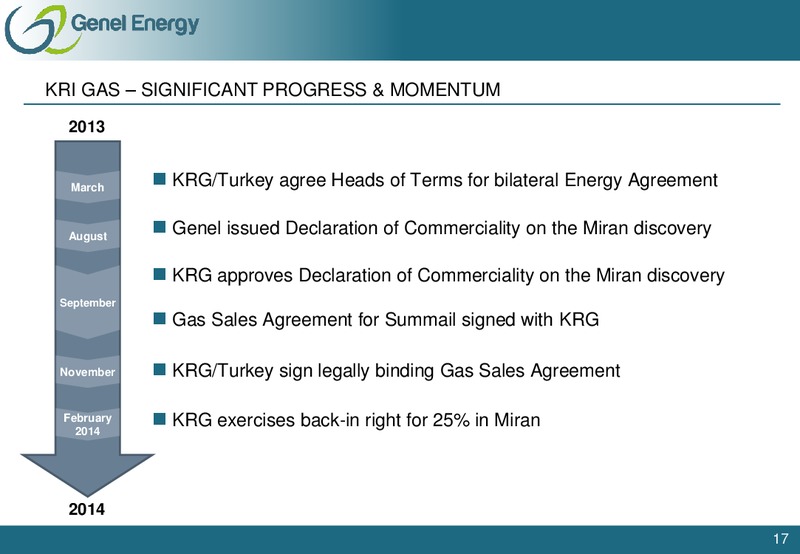 Genel Energy

KRI GAS – SIGNIFICANT PROGRESS & MOMENTUM

2013

March

August

September

November

February 2014

2014

KRG/Turkey agree Heads of Terms for bilateral Energy Agreement

Genel issued Declaration of Commerciality on the Miran discovery

KRG approves Declaration of Commerciality on the Miran discovery

Gas Sales Agreement for Summail signed with KRG

KRG/Turkey sign legally binding Gas Sales Agreement

KRG exercises back-in right for 25% in Miran

17